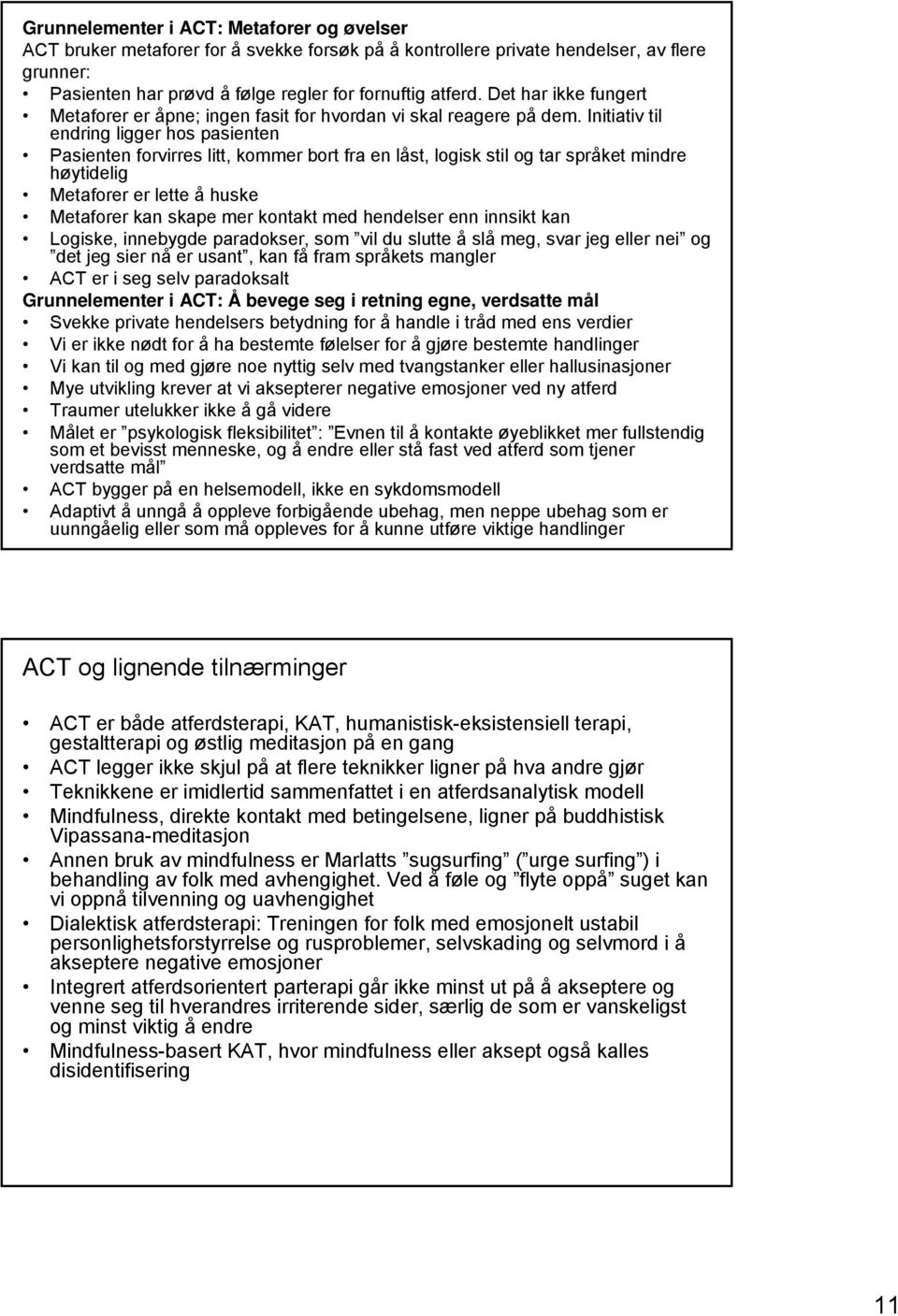 Grunnelementer i ACT: Metaforer og øvelser
ACT bruker metaforer for å svekke forsøk på å kontrollere private hendelser, av flere grunner:
• Pasienten har prøvd å følge regler for fornuftig atferd. Det har ikke fungert
• Metaforer er åpne; ingen fasit for hvordan vi skal reagere på dem. Initiativ til endring ligger hos pasienten
• Pasienten forvirres litt, kommer bort fra en låst, logisk stil og tar språket mindre høytidelig
• Metaforer er lette å huske
• Metaforer kan skape mer kontakt med hendelser enn innsikt kan
• Logiske, innebygde paradokser, som ”vil du slutte å slå meg, svar jeg eller nei” og ”det jeg sier nå er usant”, kan få fram språkets mangler
• ACT er i seg selv paradoksalt
Grunnelementer i ACT: Å bevege seg i retning egne, verdsatte mål
• Svekke private hendelsers betydning for å handle i tråd med ens verdier
• Vi er ikke nødt for å ha bestemte følelser for å gjøre bestemte handlinger
• Vi kan til og med gjøre noe nyttig selv med tvangstanker eller hallusinasjoner
• Mye utvikling krever at vi aksepterer negative emosjoner ved ny atferd
• Traumer utelukker ikke å gå videre
• Målet er ”psykologisk fleksibilitet”: ”Evnen til å kontakte øyeblikket mer fullstendig som et bevisst menneske, og å endre eller stå fast ved atferd som tjener verdsatte mål”
• ACT bygger på en helsemodell, ikke en sykdomsmodell
• Adaptivt å unngå å oppleve forbigående ubehag, men neppe ubehag som er uunngåelig eller som må oppleves for å kunne utføre viktige handlinger

ACT og lignende tilnærminger

• ACT er både atferdsterapi, KAT, humanistisk-eksistensiell terapi, gestaltterapi og østlig meditasjon på en gang
• ACT legger ikke skjul på at flere teknikker ligner på hva andre gjør
• Teknikkene er imidlertid sammenfattet i en atferdsanalytisk modell
• Mindfulness, direkte kontakt med betingelsene, ligner på buddhistisk Vipassana-meditasjon
• Annen bruk av mindfulness er Marlatts ”sugsurfing” (”urge surfing”) i behandling av folk med avhengighet. Ved å føle og ”flyte oppå” suget kan vi oppnå tilvenning og uavhengighet
• Dialektisk atferdsterapi: Treningen for folk med emosjonelt ustabil personlighetsforstyrrelse og rusproblemer, selvskading og selvmord i å akseptere negative emosjoner
• Integrert atferdsorientert parterapi går ikke minst ut på å akseptere og venne seg til hverandres irriterende sider, særlig de som er vanskeligst og minst viktig å endre
• Mindfulness-basert KAT, hvor mindfulness eller aksept også kalles disidentifisering

11